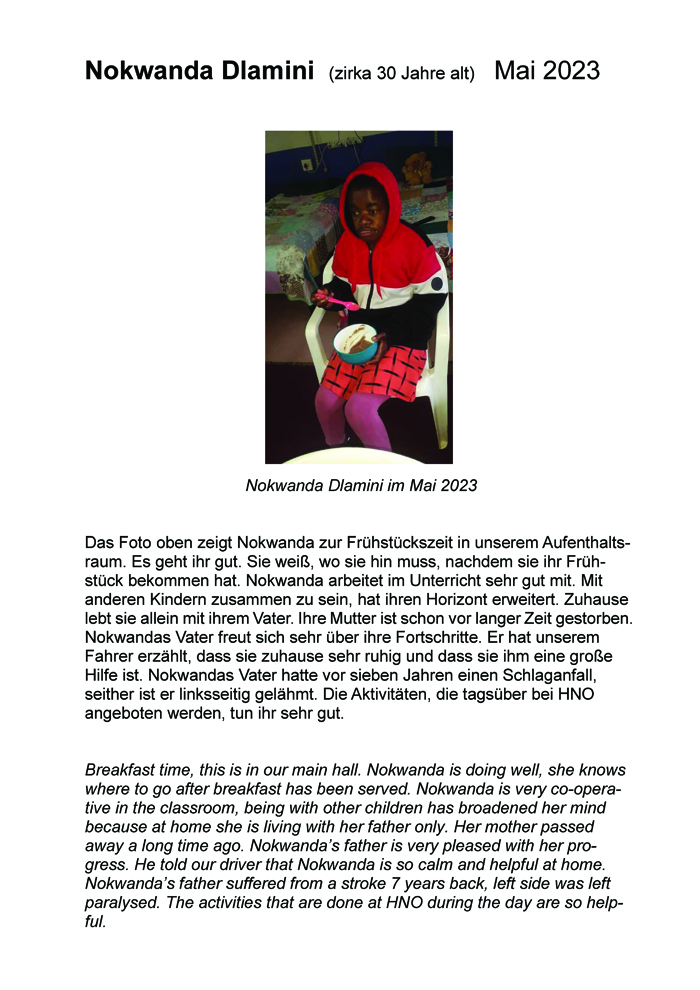 Nokwanda Dlamini (zirka 30 Jahre alt) Mai 2023

Nokwanda Dlamini im Mai 2023

Das Foto oben zeigt Nokwanda zur Frühstückszeit in unserem Aufenthaltsraum. Es geht ihr gut. Sie weiß, wo sie hin muss, nachdem sie ihr Frühstück bekommen hat. Nokwanda arbeitet im Unterricht sehr gut mit. Mit anderen Kindern zusammen zu sein, hat ihren Horizont erweitert. Zuhause lebt sie allein mit ihrem Vater. Ihre Mutter ist schon vor langer Zeit gestorben. Nokwandas Vater freut sich sehr über ihre Fortschritte. Er hat unserem Fahrer erzählt, dass sie zuhause sehr ruhig und dass sie ihm eine große Hilfe ist. Nokwandas Vater hatte vor sieben Jahren einen Schlaganfall, seither ist er linksseitig gelähmt. Die Aktivitäten, die tagsüber bei HNO angeboten werden, tun ihr sehr gut.

Breakfast time, this is in our main hall. Nokwanda is doing well, she knows where to go after breakfast has been served. Nokwanda is very co-operative in the classroom, being with other children has broadened her mind because at home she is living with her father only. Her mother passed away a long time ago. Nokwanda's father is very pleased with her progress. He told our driver that Nokwanda is so calm and helpful at home. Nokwanda's father suffered from a stroke 7 years back, left side was left paralysed. The activities that are done at HNO during the day are so helpful.